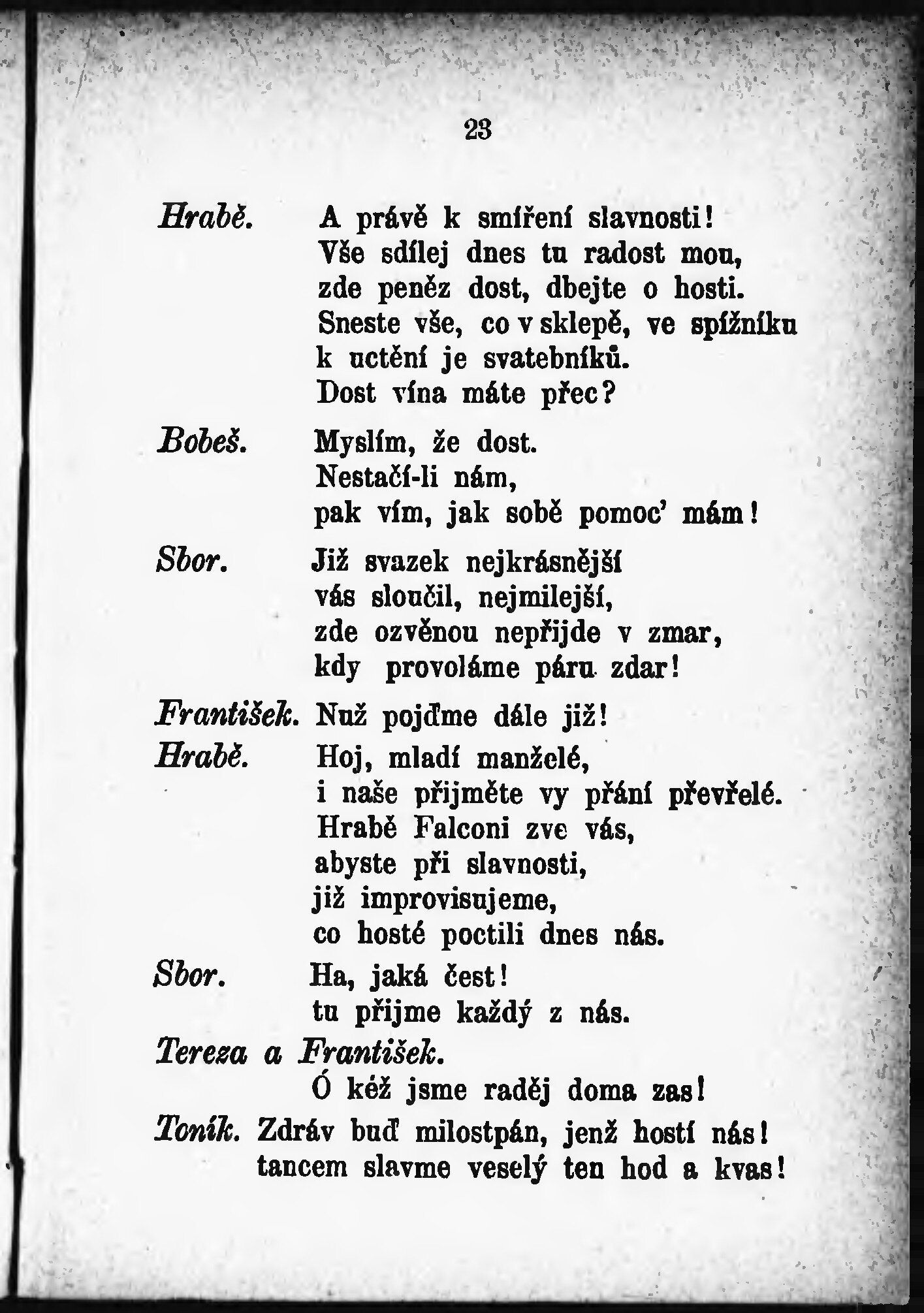 23

Hrabě. A právě k smíření slavnosti!
Vše sdílej dnes tu radost mou,
zde peněz dost, dbejte o hosti.
Sneste vše, co v sklepě, ve spížníku
k uctění je svatebníků.
Dost vína máte přec?

Bobeš. Myslím, že dost.
Nestačí-li nám,
pak vím, jak sobě pomoc' mám!

Sbor. Již svazek nejkrásnější
vás sloučil, nejmilejší,
zde ozvěnou nepřijde v zmar,
kdy provoláme páru zdar!

František. Nuž pojďme dále již!

Hrabě. Hoj, mladí manželé,
i naše přijměte vy přání převřelé.
Hrabě Falconi zve vás,
abyste při slavnosti,
již improvisujeme,
co hosté poctili dnes nás.

Sbor. Ha, jaká čest!
tu přijme každý z nás.

Tereza a František.
Ó kéž jsme raděj doma zas!

Toník. Zdráv buď milostpán, jenž hostí nás!
tancem slavme veselý ten hod a kvas!